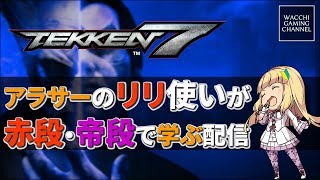 TEKKEN 7 ™

WACCHI GAMING CHANNEL

アラサーのリリ使いが
赤段・帝段で学ぶ配信